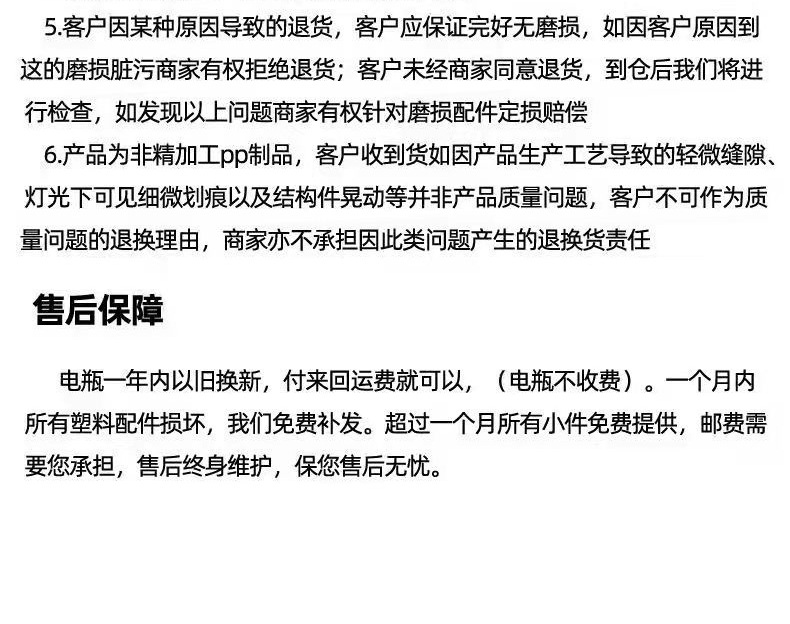 5.客户因某种原因导致的退货，客户应保证完好无磨损，如因客户原因到这的磨损脏污商家有权拒绝退货；客户未经商家同意退货，到仓后我们将进行检查，如发现以上问题商家有权针对磨损配件定损赔偿

6.产品为非精加工pp制品，客户收到货如因产品生产工艺导致的轻微缝隙、灯光下可见细微划痕以及结构件晃动等并非产品质量问题，客户不可作为质量问题的退换理由，商家亦不承担因此类问题产生的退换货责任

售后保障

电瓶一年内以旧换新，付来回运费就可以，（电瓶不收费）。一个月内所有塑料配件损坏，我们免费补发。超过一个月所有小件免费提供，邮费需要您承担，售后终身维护，保您售后无忧。